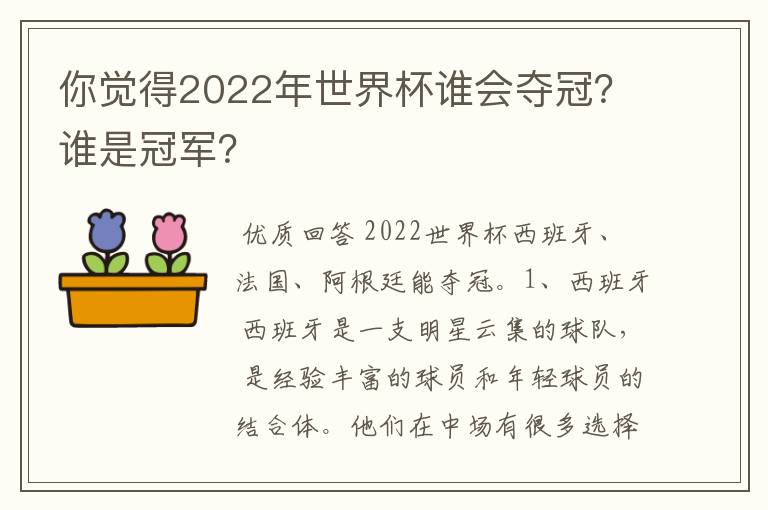 你觉得2022年世界杯谁会夺冠？谁是冠军？

优质回答 2022世界杯西班牙、法国、阿根廷能夺冠。1、西班牙 西班牙是一支明星云集的球队，是经验丰富的球员和年轻球员的结合体。他们在中场有很多选择